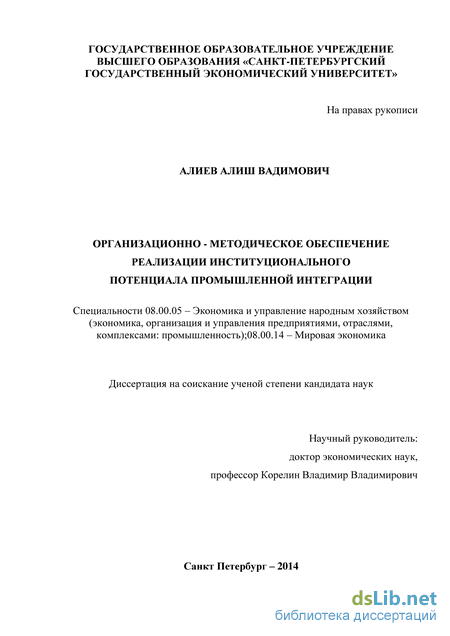 ГОСУДАРСТВЕННОЕ ОБРАЗОВАТЕЛЬНОЕ УЧРЕЖДЕНИЕ ВЫСШЕГО ОБРАЗОВАНИЯ «САНКТ-ПЕТЕРБУРГСКИЙ ГОСУДАРСТВЕННЫЙ ЭКОНОМИЧЕСКИЙ УНИВЕРСИТЕТ»

На правах рукописи

АЛИЕВ АЛИШ ВАДИМОВИЧ

ОРГАНИЗАЦИОННО - МЕТОДИЧЕСКОЕ ОБЕСПЕЧЕНИЕ РЕАЛИЗАЦИИ ИНСТИТУЦИОНАЛЬНОГО ПОТЕНЦИАЛА ПРОМЫШЛЕННОЙ ИНТЕГРАЦИИ

Специальности 08.00.05 – Экономика и управление народным хозяйством (экономика, организация и управления предприятиями, отраслями, комплексами: промышленность);08.00.14 – Мировая экономика

Диссертация на соискание ученой степени кандидата наук

Научный руководитель:
доктор экономических наук,
профессор Корелин Владимир Владимирович

Санкт Петербург – 2014

dsLib.net
библиотека диссертаций